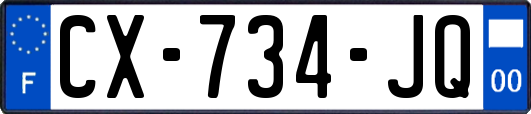 F
CX-734-JQ
00